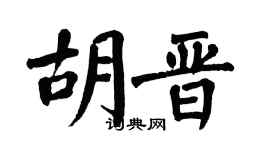 胡晋

词典网